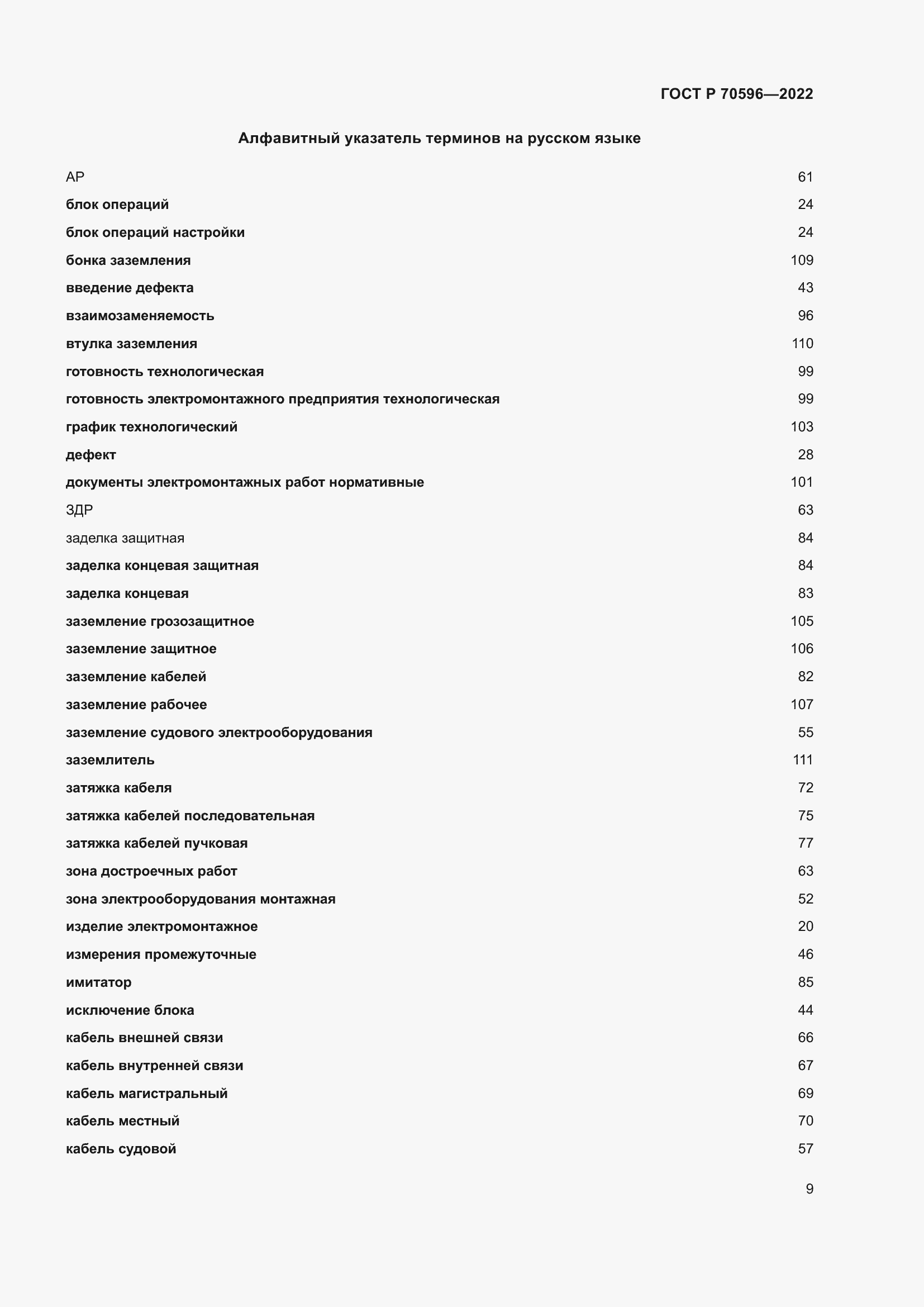 ГОСТ Р 70596—2022

Алфавитный указатель терминов на русском языке

АР 61
блок операций 24
блок операций настройки 24
бонка заземления 109
введение дефекта 43
взаимозаменяемость 96
втулка заземления 110
готовность технологическая 99
готовность электромонтажного предприятия технологическая 99
график технологический 103
дефект 28
документы электромонтажных работ нормативные 101
ЗДР 63
заделка защитная 84
заделка концевая защитная 84
заделка концевая 83
заземление грозозащитное 105
заземление защитное 106
заземление кабелей 82
заземление рабочее 107
заземление судового электрооборудования 55
заземлитель 111
затяжка кабеля 72
затяжка кабелей последовательная 75
затяжка кабелей пучковая 77
зона достроечных работ 63
зона электрооборудования монтажная 52
изделие электромонтажное 20
измерения промежуточные 46
имитатор 85
исключение блока 44
кабель внешней связи 66
кабель внутренней связи 67
кабель магистральный 69
кабель местный 70
кабель судовой 57

9